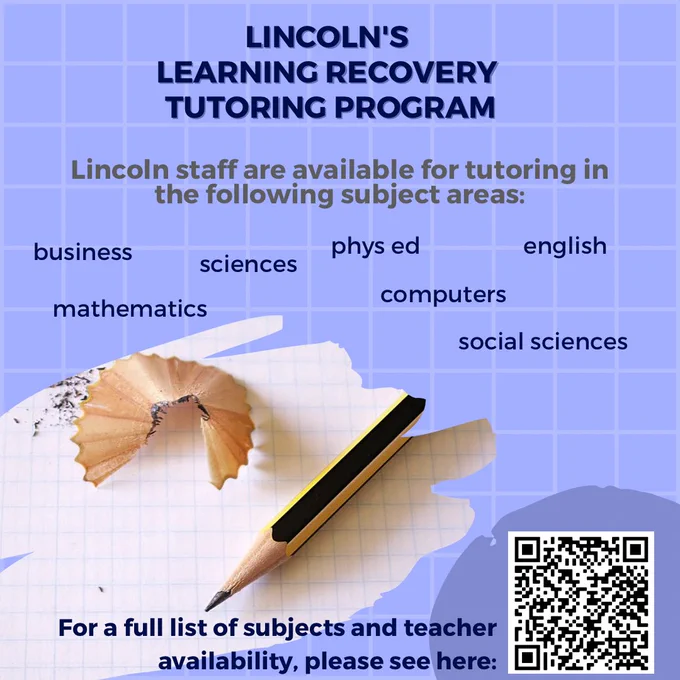 LINCOLN'S
LEARNING RECOVERY
TUTORING PROGRAM

Lincoln staff are available for tutoring in the following subject areas:

business

sciences

phys ed

english

mathematics

computers

social sciences

For a full list of subjects and teacher availability, please see here: